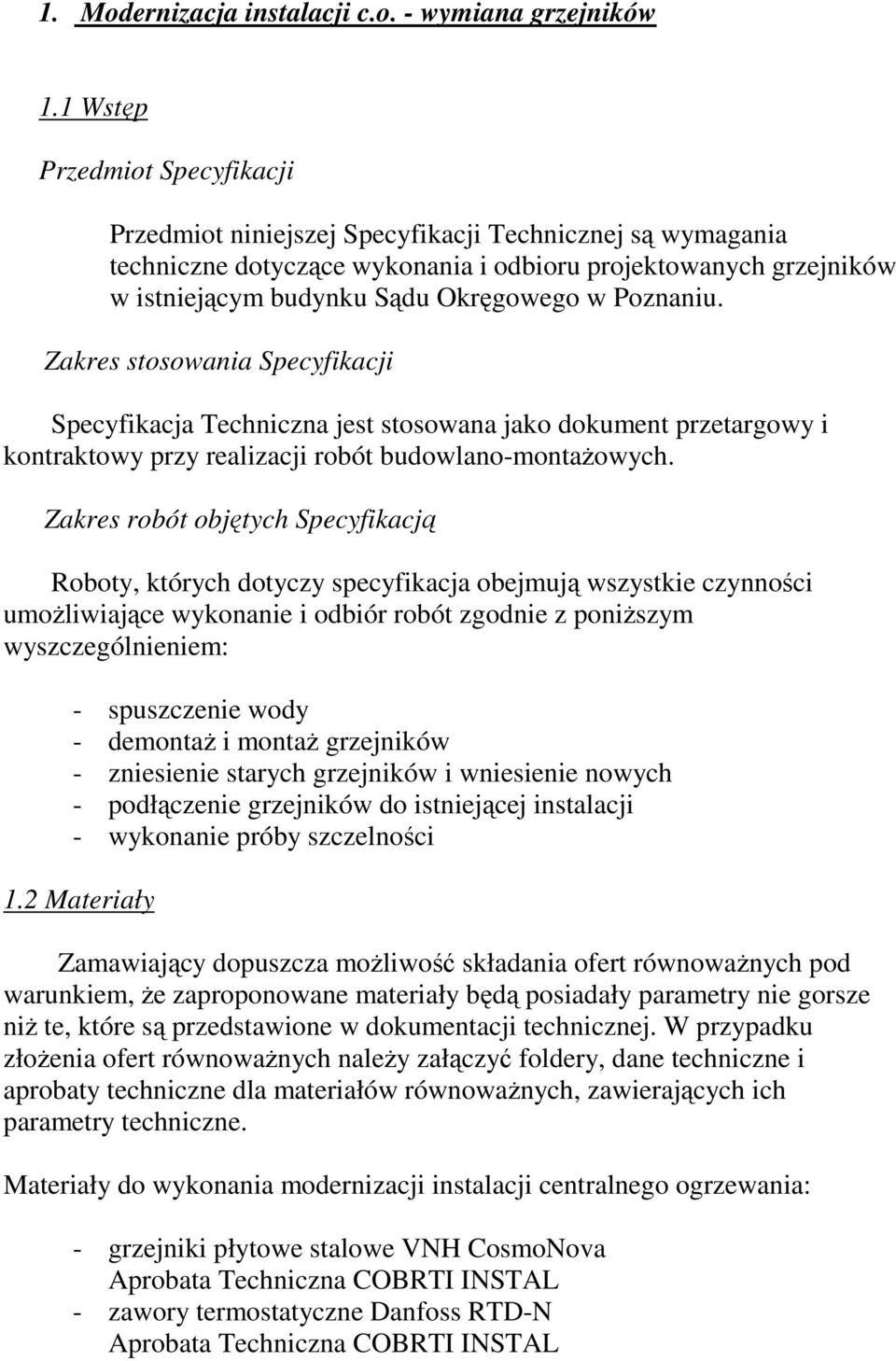 1. Modernizacja instalacji c.o. - wymiana grzejników

1.1 Wstęp

Przedmiot Specyfikacji

Przedmiot niniejszej Specyfikacji Technicznej są wymagania techniczne dotyczące wykonania i odbioru projektowanych grzejników w istniejącym budynku Sądu Okręgowego w Poznaniu.

Zakres stosowania Specyfikacji

Specyfikacja Techniczna jest stosowana jako dokument przetargowy i kontraktowy przy realizacji robót budowlano-montażowych.

Zakres robót objętych Specyfikacją

Roboty, których dotyczy specyfikacja obejmują wszystkie czynności umożliwiające wykonanie i odbiór robót zgodnie z poniższym wyszczególnieniem:

- spuszczenie wody
- demontaż i montaż grzejników
- zniesienie starych grzejników i wniesienie nowych
- podłączenie grzejników do istniejącej instalacji
- wykonanie próby szczelności

1.2 Materiały

Zamawiający dopuszcza możliwość składania ofert równoważnych pod warunkiem, że zaproponowane materiały będą posiadały parametry nie gorsze niż te, które są przedstawione w dokumentacji technicznej. W przypadku złożenia ofert równoważnych należy załączyć foldery, dane techniczne i aprobaty techniczne dla materiałów równoważnych, zawierających ich parametry techniczne.

Materiały do wykonania modernizacji instalacji centralnego ogrzewania:

- grzejniki płytowe stalowe VNH CosmoNova
Aprobata Techniczna COBRTI INSTAL
- zawory termostatyczne Danfoss RTD-N
Aprobata Techniczna COBRTI INSTAL